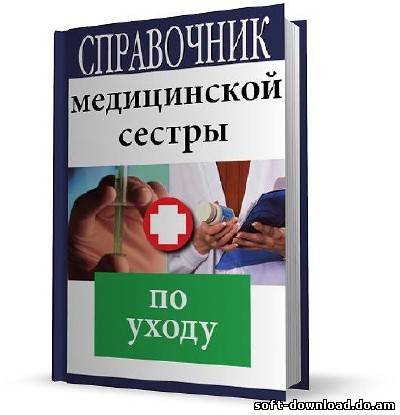 СПРАВОЧНИК
медицинской
сестры

по
уходу

soft-download.do.am